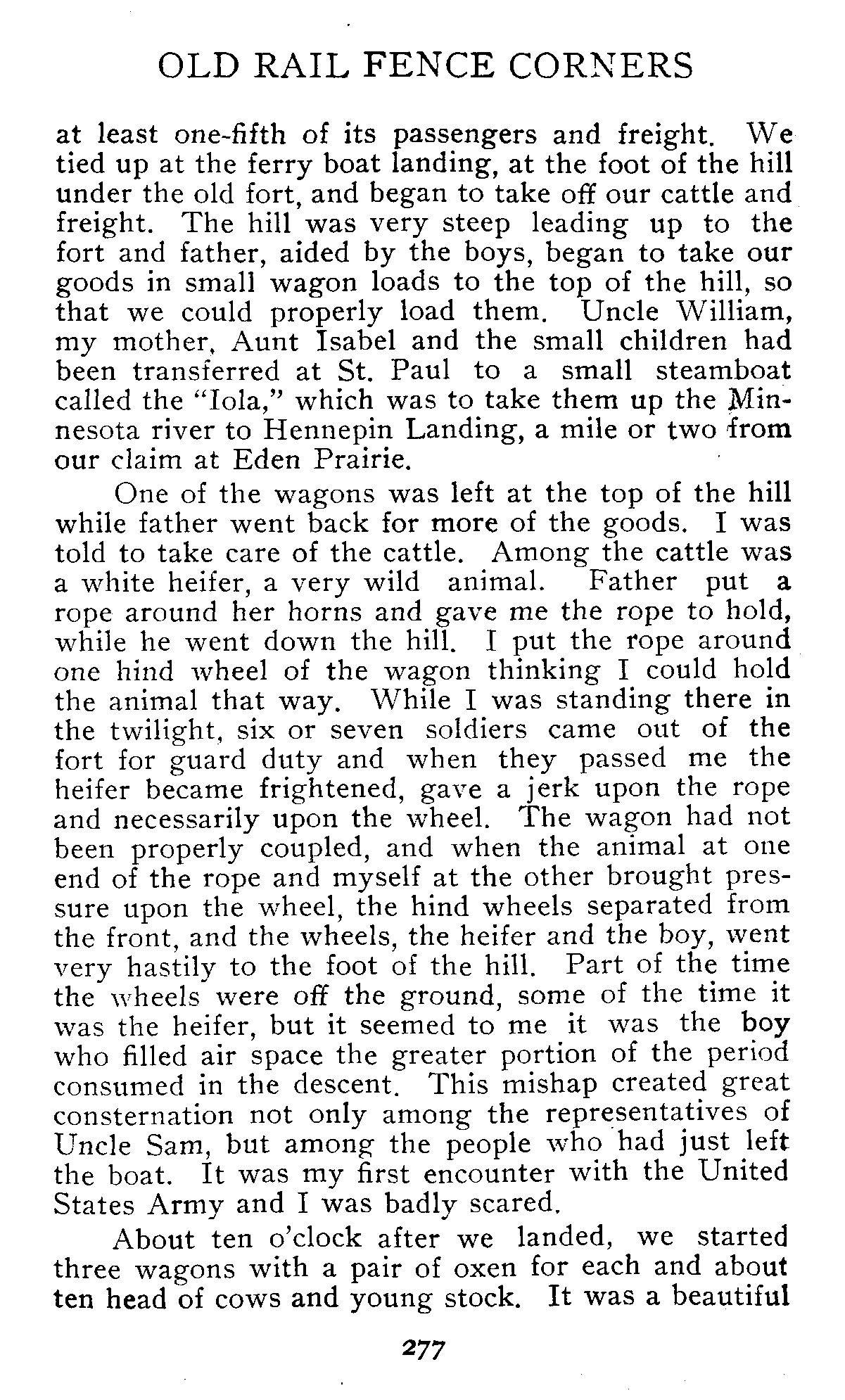 OLD RAIL FENCE CORNERS

at least one-fifth of its passengers and freight. We tied up at the ferry boat landing, at the foot of the hill under the old fort, and began to take off our cattle and freight. The hill was very steep leading up to the fort and father, aided by the boys, began to take our goods in small wagon loads to the top of the hill, so that we could properly load them. Uncle William, my mother, Aunt Isabel and the small children had been transferred at St. Paul to a small steamboat called the "Iola," which was to take them up the Minnesota river to Hennepin Landing, a mile or two from our claim at Eden Prairie.

One of the wagons was left at the top of the hill while father went back for more of the goods. I was told to take care of the cattle. Among the cattle was a white heifer, a very wild animal. Father put a rope around her horns and gave me the rope to hold, while he went down the hill. I put the rope around one hind wheel of the wagon thinking I could hold the animal that way. While I was standing there in the twilight, six or seven soldiers came out of the fort for guard duty and when they passed me the heifer became frightened, gave a jerk upon the rope and necessarily upon the wheel. The wagon had not been properly coupled, and when the animal at one end of the rope and myself at the other brought pressure upon the wheel, the hind wheels separated from the front, and the wheels, the heifer and the boy, went very hastily to the foot of the hill. Part of the time the wheels were off the ground, some of the time it was the heifer, but it seemed to me it was the boy who filled air space the greater portion of the period consumed in the descent. This mishap created great consternation not only among the representatives of Uncle Sam, but among the people who had just left the boat. It was my first encounter with the United States Army and I was badly scared.

About ten o'clock after we landed, we started three wagons with a pair of oxen for each and about ten head of cows and young stock. It was a beautiful

277